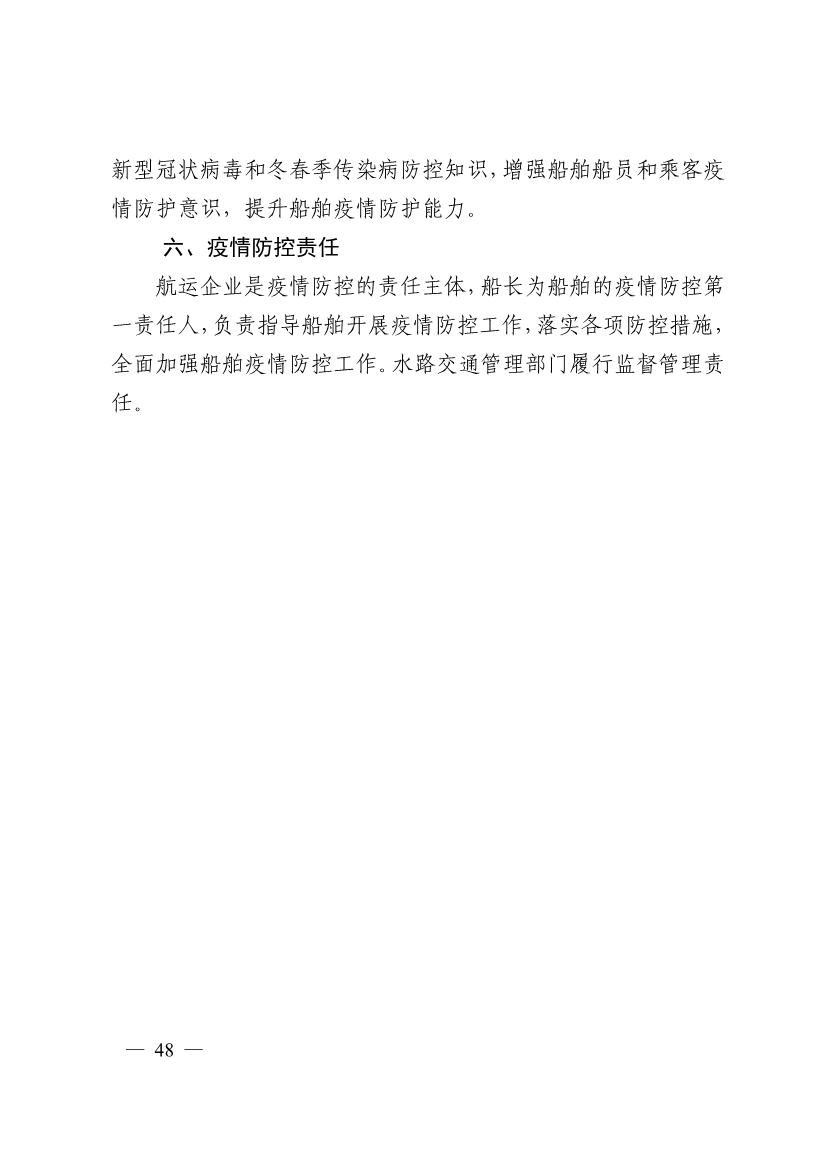 新型冠状病毒和冬春季传染病防控知识，增强船舶船员和乘客疫情防护意识，提升船舶疫情防护能力。

六、疫情防控责任

航运企业是疫情防控的责任主体，船长为船舶的疫情防控第一责任人，负责指导船舶开展疫情防控工作，落实各项防控措施，全面加强船舶疫情防控工作。水路交通管理部门履行监督管理责任。

— 48 —